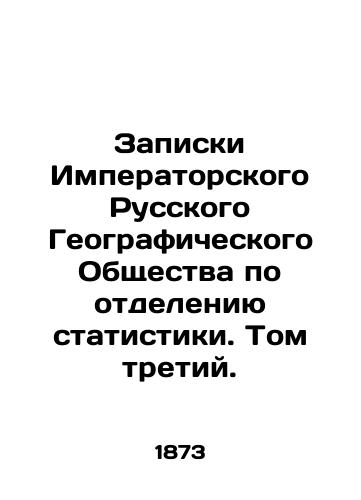 Записки Императорского Русского Географического Общества по отделению статистики. Том третий.

1873